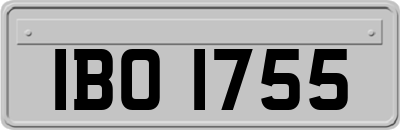 IBO 1755